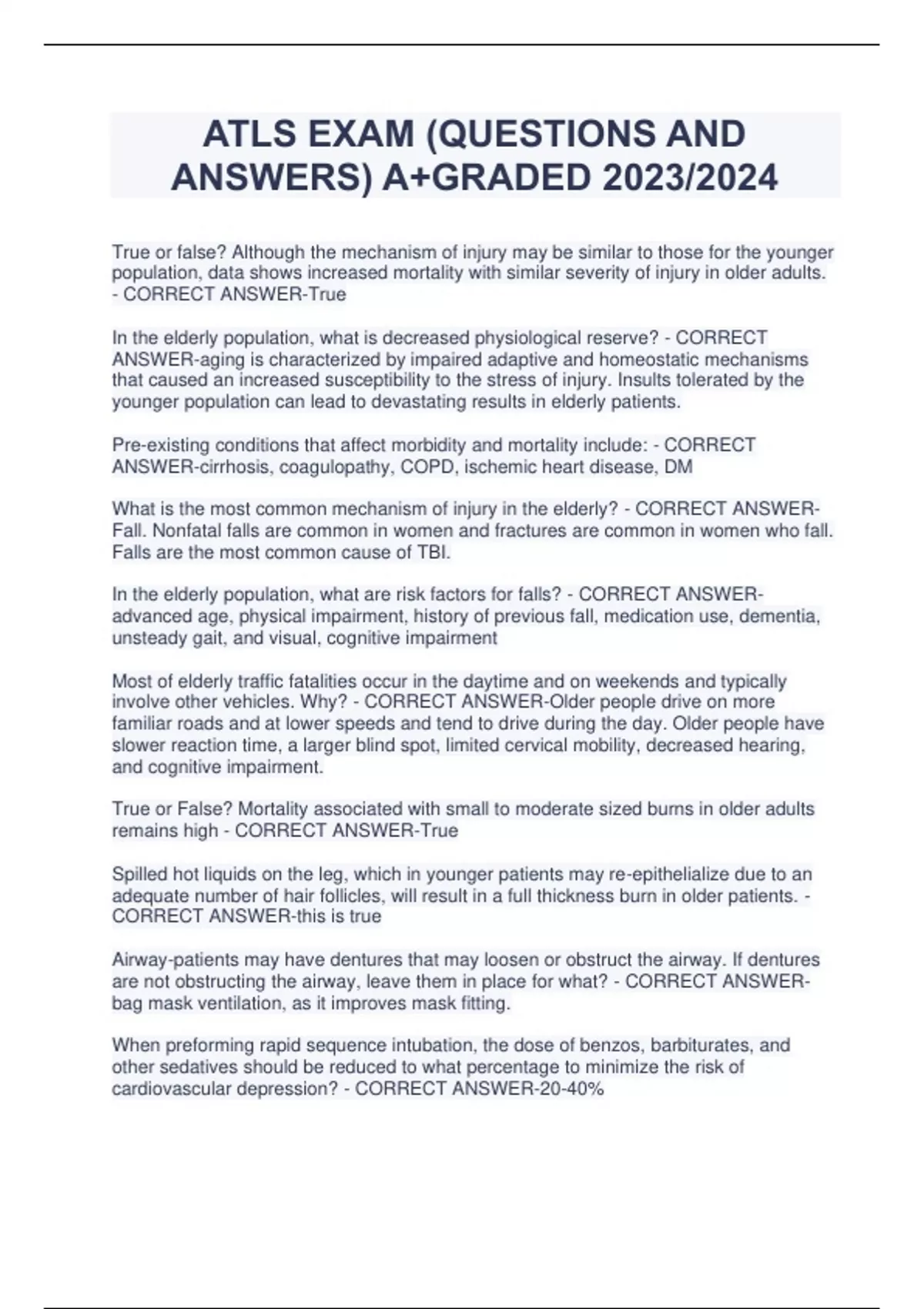 ATLS EXAM (QUESTIONS AND ANSWERS) A+GRADED 2023/2024

True or false? Although the mechanism of injury may be similar to those for the younger population, data shows increased mortality with similar severity of injury in older adults. - CORRECT ANSWER-True

In the elderly population, what is decreased physiological reserve? - CORRECT ANSWER-aging is characterized by impaired adaptive and homeostatic mechanisms that caused an increased susceptibility to the stress of injury. Insults tolerated by the younger population can lead to devastating results in elderly patients.

Pre-existing conditions that affect morbidity and mortality include: - CORRECT ANSWER-cirrhosis, coagulopathy, COPD, ischemic heart disease, DM

What is the most common mechanism of injury in the elderly? - CORRECT ANSWER-Fall. Nonfatal falls are common in women and fractures are common in women who fall. Falls are the most common cause of TBI.

In the elderly population, what are risk factors for falls? - CORRECT ANSWER-advanced age, physical impairment, history of previous fall, medication use, dementia, unsteady gait, and visual, cognitive impairment

Most of elderly traffic fatalities occur in the daytime and on weekends and typically involve other vehicles. Why? - CORRECT ANSWER-Older people drive on more familiar roads and at lower speeds and tend to drive during the day. Older people have slower reaction time, a larger blind spot, limited cervical mobility, decreased hearing, and cognitive impairment.

True or False? Mortality associated with small to moderate sized burns in older adults remains high - CORRECT ANSWER-True

Spilled hot liquids on the leg, which in younger patients may re-epithelialize due to an adequate number of hair follicles, will result in a full thickness burn in older patients. - CORRECT ANSWER-this is true

Airway-patients may have dentures that may loosen or obstruct the airway. If dentures are not obstructing the airway, leave them in place for what? - CORRECT ANSWER-bag mask ventilation, as it improves mask fitting.

When preforming rapid sequence intubation, the dose of benzos, barbiturates, and other sedatives should be reduced to what percentage to minimize the risk of cardiovascular depression? - CORRECT ANSWER-20-40%